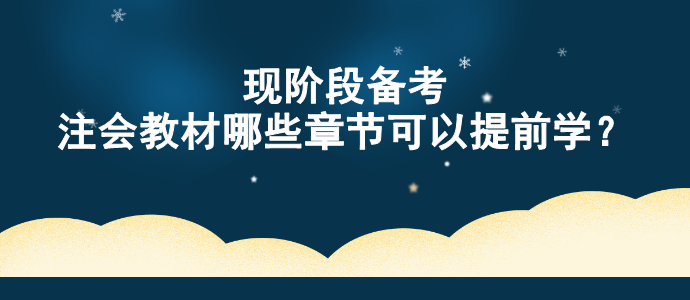 现阶段备考
注会教材哪些章节可以提前学？